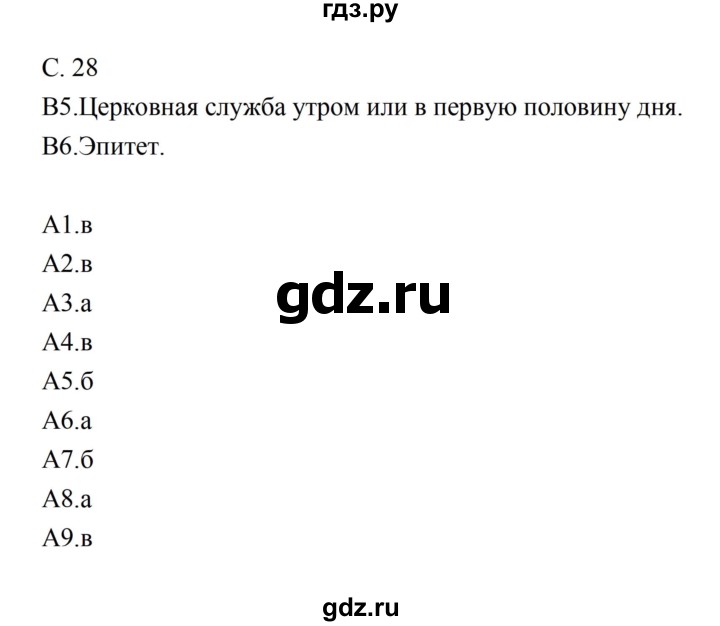 гдз.ру

С. 28
В5.Церковная служба утром или в первую половину дня.
В6.Эпитет.

А1.в
А2.в
А3.а
А4.в
А5.б
А6.а
А7.б
А8.а
А9.в

gdz.ru

gdz.ru